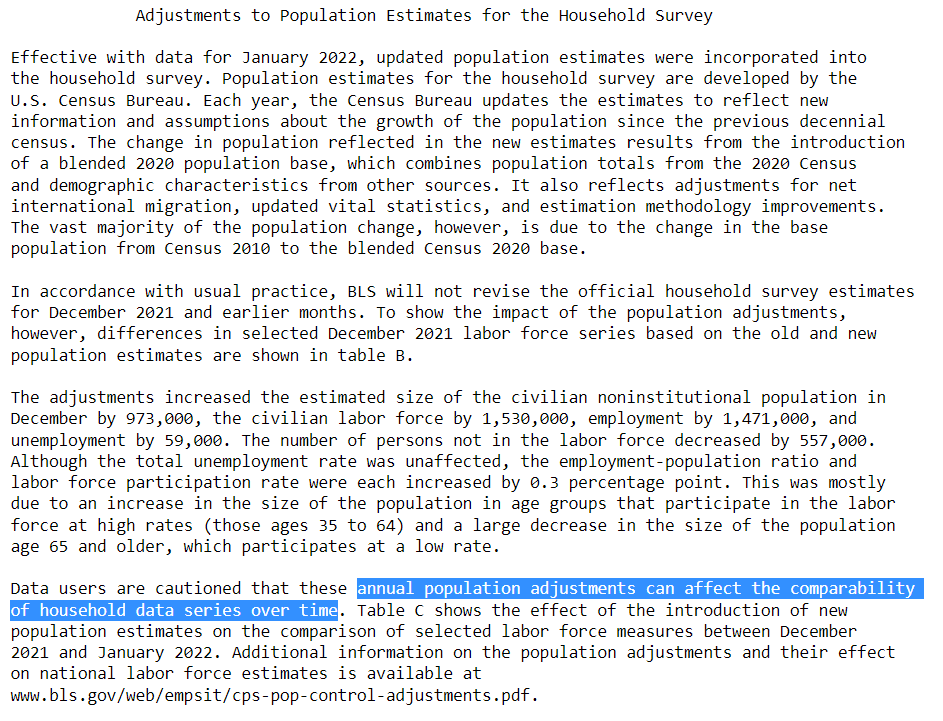 Adjustments to Population Estimates for the Household Survey

Effective with data for January 2022, updated population estimates were incorporated into the household survey. Population estimates for the household survey are developed by the U.S. Census Bureau. Each year, the Census Bureau updates the estimates to reflect new information and assumptions about the growth of the population since the previous decennial census. The change in population reflected in the new estimates results from the introduction of a blended 2020 population base, which combines population totals from the 2020 Census and demographic characteristics from other sources. It also reflects adjustments for net international migration, updated vital statistics, and estimation methodology improvements. The vast majority of the population change, however, is due to the change in the base population from Census 2010 to the blended Census 2020 base.

In accordance with usual practice, BLS will not revise the official household survey estimates for December 2021 and earlier months. To show the impact of the population adjustments, however, differences in selected December 2021 labor force series based on the old and new population estimates are shown in table B.

The adjustments increased the estimated size of the civilian noninstitutional population in December by 973,000, the civilian labor force by 1,530,000, employment by 1,471,000, and unemployment by 59,000. The number of persons not in the labor force decreased by 557,000. Although the total unemployment rate was unaffected, the employment-population ratio and labor force participation rate were each increased by 0.3 percentage point. This was mostly due to an increase in the size of the population in age groups that participate in the labor force at high rates (those ages 35 to 64) and a large decrease in the size of the population age 65 and older, which participates at a low rate.

Data users are cautioned that these annual population adjustments can affect the comparability of household data series over time. Table C shows the effect of the introduction of new population estimates on the comparison of selected labor force measures between December 2021 and January 2022. Additional information on the population adjustments and their effect on national labor force estimates is available at www.bls.gov/web/empsit/cps-pop-control-adjustments.pdf.